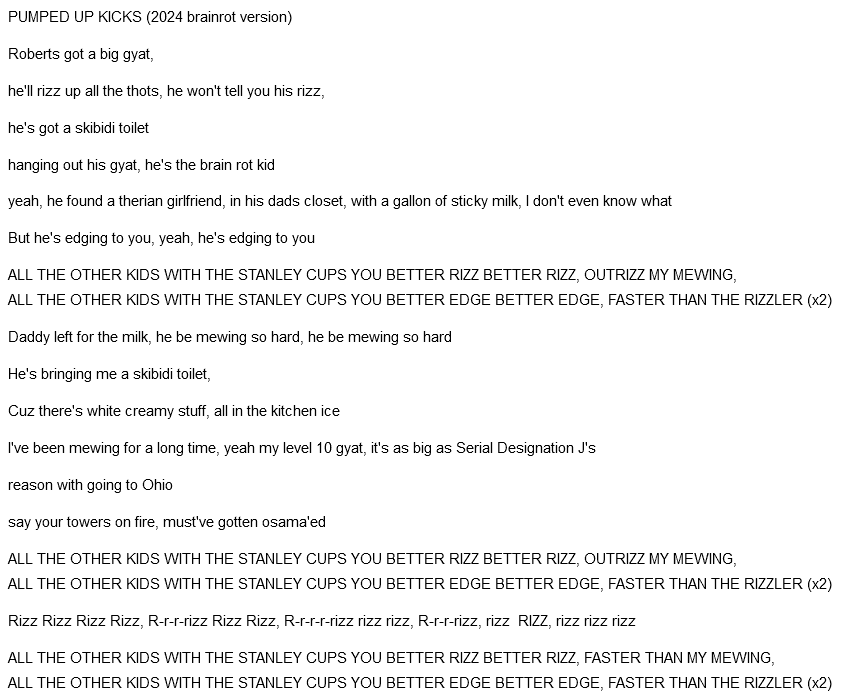 PUMPED UP KICKS (2024 brainrot version)

Roberts got a big gyat,

he'll rizz up all the thots, he won't tell you his rizz,

he's got a skibidi toilet

hanging out his gyat, he's the brain rot kid

yeah, he found a therian girlfriend, in his dads closet, with a gallon of sticky milk, I don't even know what

But he's edging to you, yeah, he's edging to you

ALL THE OTHER KIDS WITH THE STANLEY CUPS YOU BETTER RIZZ BETTER RIZZ, OUTRIZZ MY MEWING,
ALL THE OTHER KIDS WITH THE STANLEY CUPS YOU BETTER EDGE BETTER EDGE, FASTER THAN THE RIZZLER (x2)

Daddy left for the milk, he be mewing so hard, he be mewing so hard

He's bringing me a skibidi toilet,

Cuz there's white creamy stuff, all in the kitchen ice

I've been mewing for a long time, yeah my level 10 gyat, it's as big as Serial Designation J's

reason with going to Ohio

say your towers on fire, must've gotten osama'ed

ALL THE OTHER KIDS WITH THE STANLEY CUPS YOU BETTER RIZZ BETTER RIZZ, OUTRIZZ MY MEWING,
ALL THE OTHER KIDS WITH THE STANLEY CUPS YOU BETTER EDGE BETTER EDGE, FASTER THAN THE RIZZLER (x2)

Rizz Rizz Rizz Rizz, R-r-r-rizz Rizz Rizz, R-r-r-r-rizz rizz rizz, R-r-r-rizz, rizz RIZZ, rizz rizz rizz

ALL THE OTHER KIDS WITH THE STANLEY CUPS YOU BETTER RIZZ BETTER RIZZ, FASTER THAN MY MEWING,
ALL THE OTHER KIDS WITH THE STANLEY CUPS YOU BETTER EDGE BETTER EDGE, FASTER THAN THE RIZZLER (x2)